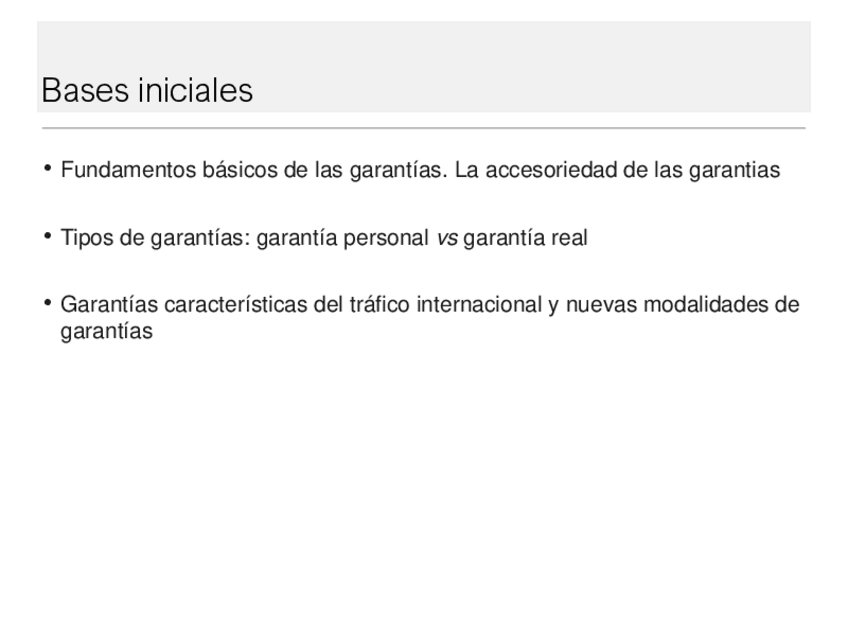 Bases iniciales

• Fundamentos básicos de las garantías. La accesoriedad de las garantias

• Tipos de garantías: garantía personal vs garantía real

• Garantías características del tráfico internacional y nuevas modalidades de garantías